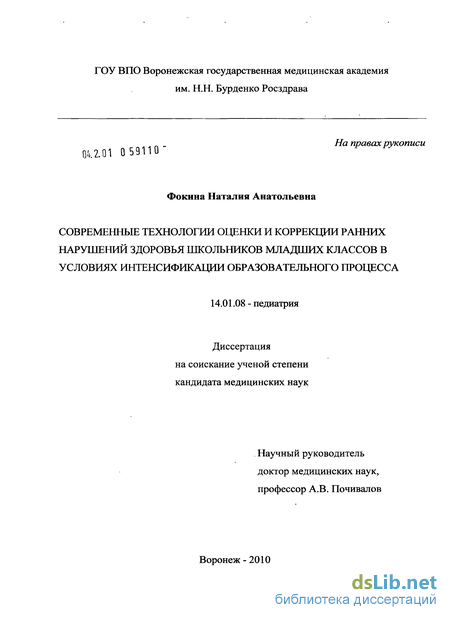 ГОУ ВПО Воронежская государственная медицинская академия им. Н.Н. Бурденко Росздрава

04.2.01 0 59110 -

На правах рукописи

Фокина Наталия Анатольевна

СОВРЕМЕННЫЕ ТЕХНОЛОГИИ ОЦЕНКИ И КОРРЕКЦИИ РАННИХ НАРУШЕНИЙ ЗДОРОВЬЯ ШКОЛЬНИКОВ МЛАДШИХ КЛАССОВ В УСЛОВИЯХ ИНТЕНСИФИКАЦИИ ОБРАЗОВАТЕЛЬНОГО ПРОЦЕССА

14.01.08 - педиатрия

Диссертация
на соискание ученой степени
кандидата медицинских наук

Научный руководитель
доктор медицинских наук,
профессор А.В. Почивалов

Воронеж - 2010

dsLib.net
библиотека диссертаций